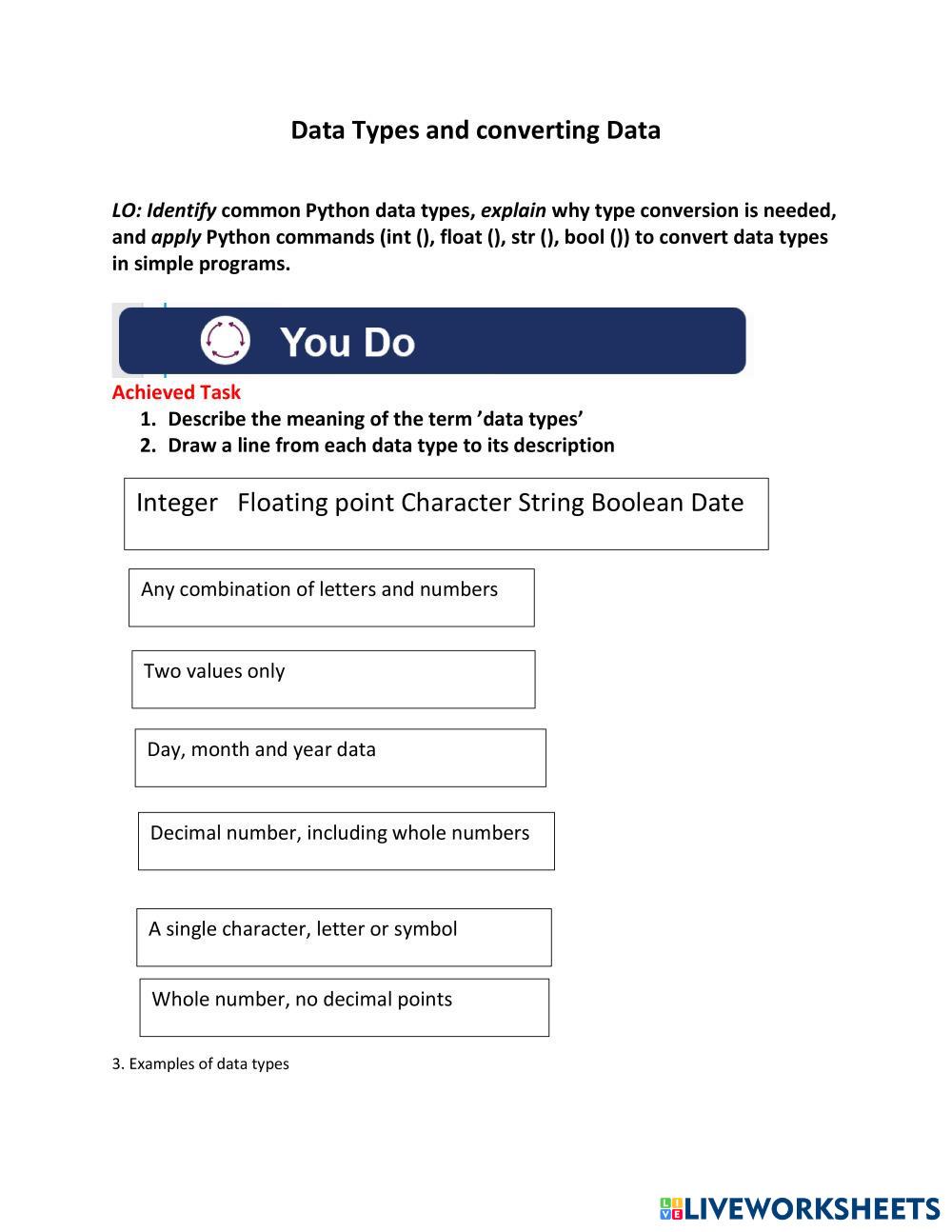 Data Types and converting Data

LO: Identify common Python data types, explain why type conversion is needed, and apply Python commands (int (), float (), str (), bool ()) to convert data types in simple programs.

You Do

Achieved Task

1. Describe the meaning of the term ’data types’
2. Draw a line from each data type to its description

Integer Floating point Character String Boolean Date

Any combination of letters and numbers

Two values only

Day, month and year data

Decimal number, including whole numbers

A single character, letter or symbol

Whole number, no decimal points

3. Examples of data types

LIVEWORKSHEETS